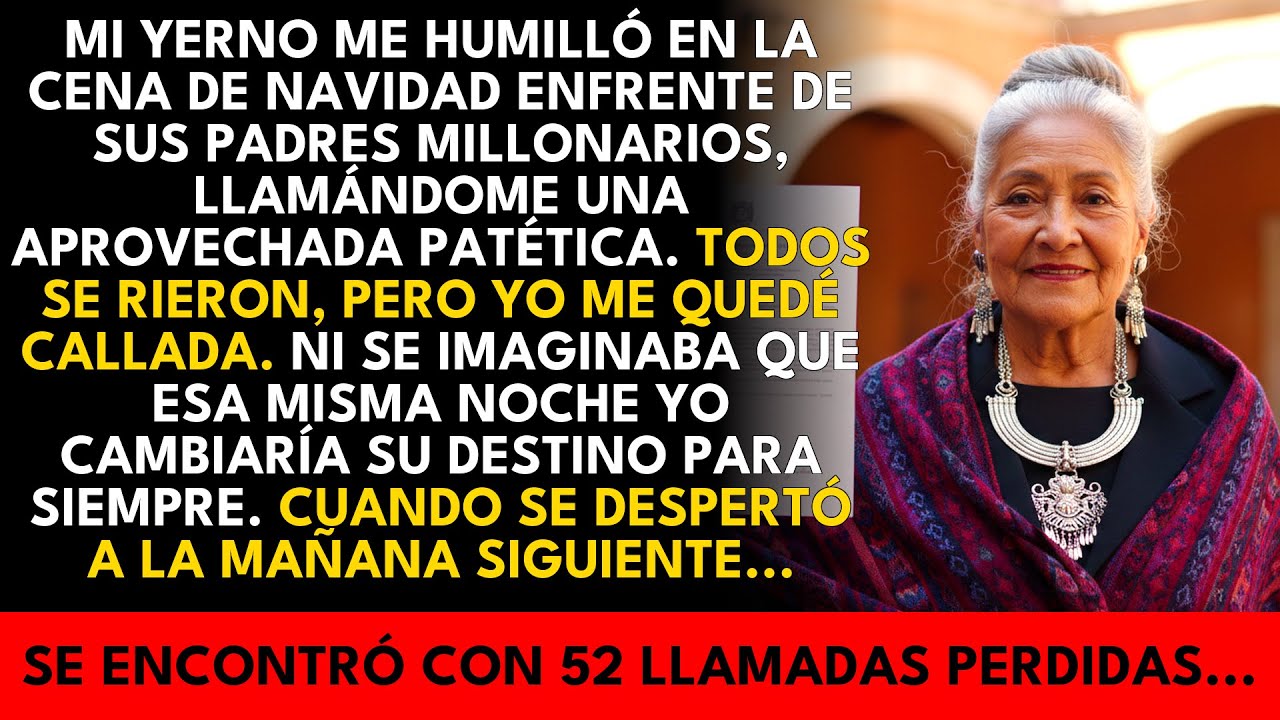 MI YERNO ME HUMILLÓ EN LA CENA DE NAVIDAD ENFRENTE DE SUS PADRES MILLONARIOS, LLAMÁNDOME UNA APROVECHADA PATÉTICA. TODOS SE RIERON, PERO YO ME QUEDÉ CALLADA. NI SE IMAGINABA QUE ESA MISMA NOCHE YO CAMBIARÍA SU DESTINO PARA SIEMPRE. CUANDO SE DESPERTÓ A LA MAÑANA SIGUIENTE...

SE ENCONTRÓ CON 52 LLAMADAS PERDIDAS...